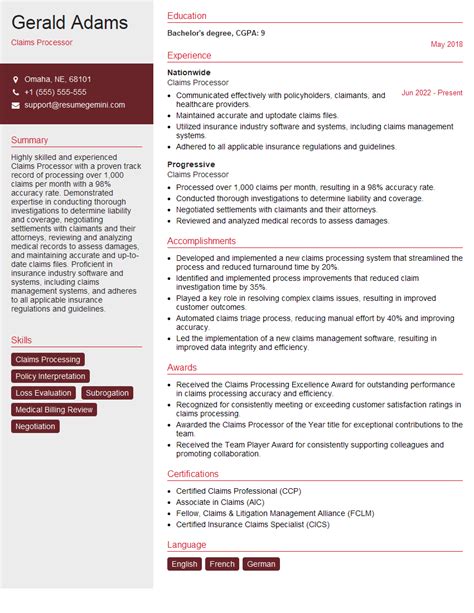 Gerald Adams
Claims Processor

Omaha, NE, 68101
+1 (555) 555-555
support@resumegemini.com

Summary
Highly skilled and experienced Claims Processor with a proven track record of processing over 1,000 claims per month with a 98% accuracy rate. Demonstrated expertise in conducting thorough investigations to determine liability and coverage, negotiating settlements with claimants and their attorneys, reviewing and analyzing medical records to assess damages, and maintaining accurate and up-to-date claims files. Proficient in insurance industry software and systems, including claims management systems, and adheres to all applicable insurance regulations and guidelines.

Skills
Claims Processing
Policy Interpretation
Loss Evaluation
Subrogation
Medical Billing Review
Negotiation

Education
Bachelor's degree, CGPA: 9
May 2018

Experience
Nationwide
Claims Processor
Jun 2022 - Present
- Communicated effectively with policyholders, claimants, and healthcare providers.
- Maintained accurate and uptodate claims files.
- Utilized insurance industry software and systems, including claims management systems.
- Adhered to all applicable insurance regulations and guidelines.

Progressive
Claims Processor
- Processed over 1,000 claims per month, resulting in a 98% accuracy rate.
- Conducted thorough investigations to determine liability and coverage.
- Negotiated settlements with claimants and their attorneys.
- Reviewed and analyzed medical records to assess damages.

Accomplishments
- Developed and implemented a new claims processing system that streamlined the process and reduced turnaround time by 20%.
- Identified and implemented process improvements that reduced claim investigation time by 35%.
- Played a key role in resolving complex claims issues, resulting in improved customer outcomes.
- Automated claims triage process, reducing manual effort by 40% and improving accuracy.
- Led the implementation of a new claims management software, resulting in improved data integrity and efficiency.

Awards
- Received the Claims Processing Excellence Award for outstanding performance in claims processing accuracy and efficiency.
- Recognized for consistently meeting or exceeding customer satisfaction ratings in claims processing.
- Awarded the Claims Processor of the Year title for exceptional contributions to the team.
- Received the Team Player Award for consistently supporting colleagues and promoting collaboration.

Certifications
- Certified Claims Professional (CCP)
- Associate in Claims (AIC)
- Fellow, Claims & Litigation Management Alliance (FCLM)
- Certified Insurance Claims Specialist (CICS)

Language
English
French
German